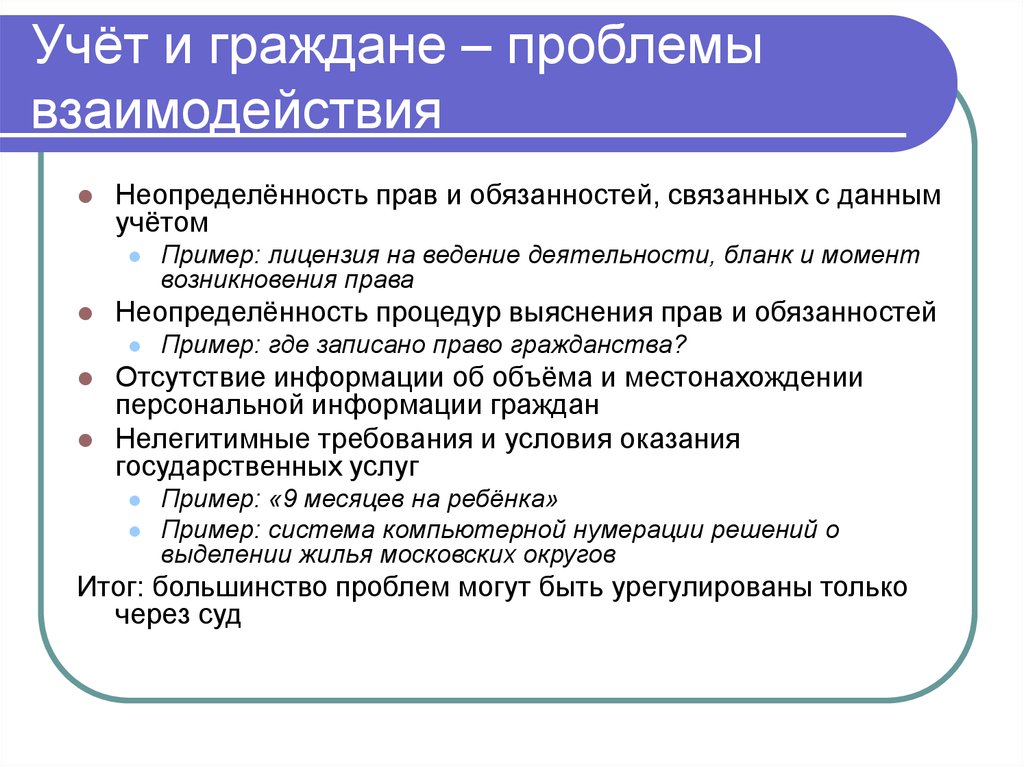 Учёт и граждане – проблемы взаимодействия

Неопределённость прав и обязанностей, связанных с данным учётом

Пример: лицензия на ведение деятельности, бланк и момент возникновения права

Неопределённость процедур выяснения прав и обязанностей

Пример: где записано право гражданства?

Отсутствие информации об объёма и местонахождении персональной информации граждан

Нелегитимные требования и условия оказания государственных услуг

Пример: «9 месяцев на ребёнка»

Пример: система компьютерной нумерации решений о выделении жилья московских округов

Итог: большинство проблем могут быть урегулированы только через суд